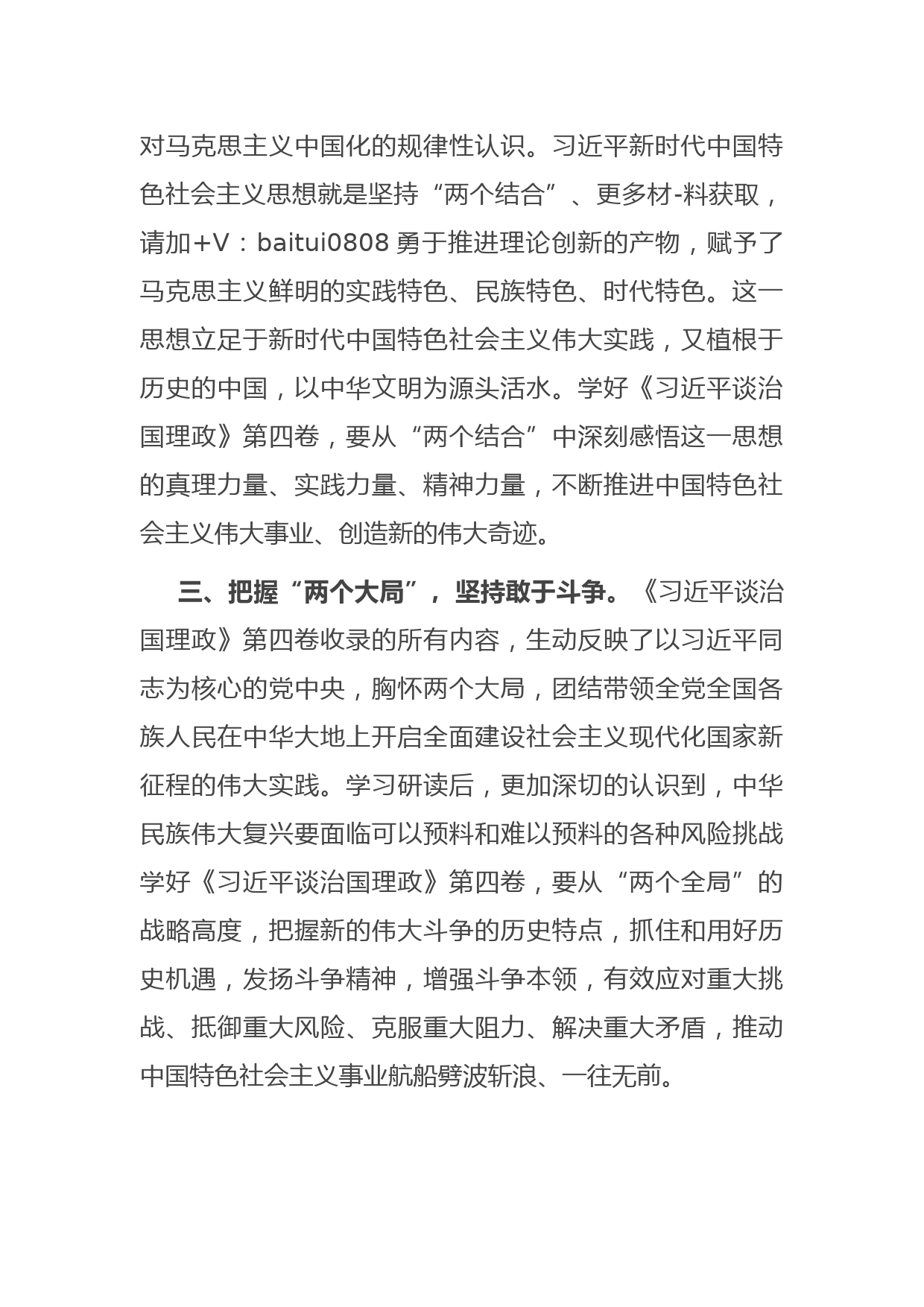 对马克思主义中国化的规律性认识。习近平新时代中国特色社会主义思想就是坚持“两个结合”、更多材-料获取，请加+V：baitui0808 勇于推进理论创新的产物，赋予了马克思主义鲜明的实践特色、民族特色、时代特色。这一思想立足于新时代中国特色社会主义伟大实践，又植根于历史的中国，以中华文明为源头活水。学好《习近平谈治国理政》第四卷，要从“两个结合”中深刻感悟这一思想的真理力量、实践力量、精神力量，不断推进中国特色社会主义伟大事业、创造新的伟大奇迹。

三、把握“两个大局”，坚持敢于斗争。《习近平谈治国理政》第四卷收录的所有内容，生动反映了以习近平同志为核心的党中央，胸怀两个大局，团结带领全党全国各族人民在中华大地上开启全面建设社会主义现代化国家新征程的伟大实践。学习研读后，更加深切的认识到，中华民族伟大复兴要面临可以预料和难以预料的各种风险挑战学好《习近平谈治国理政》第四卷，要从“两个全局”的战略高度，把握新的伟大斗争的历史特点，抓住和用好历史机遇，发扬斗争精神，增强斗争本领，有效应对重大挑战、抵御重大风险、克服重大阻力、解决重大矛盾，推动中国特色社会主义事业航船劈波斩浪、一往无前。